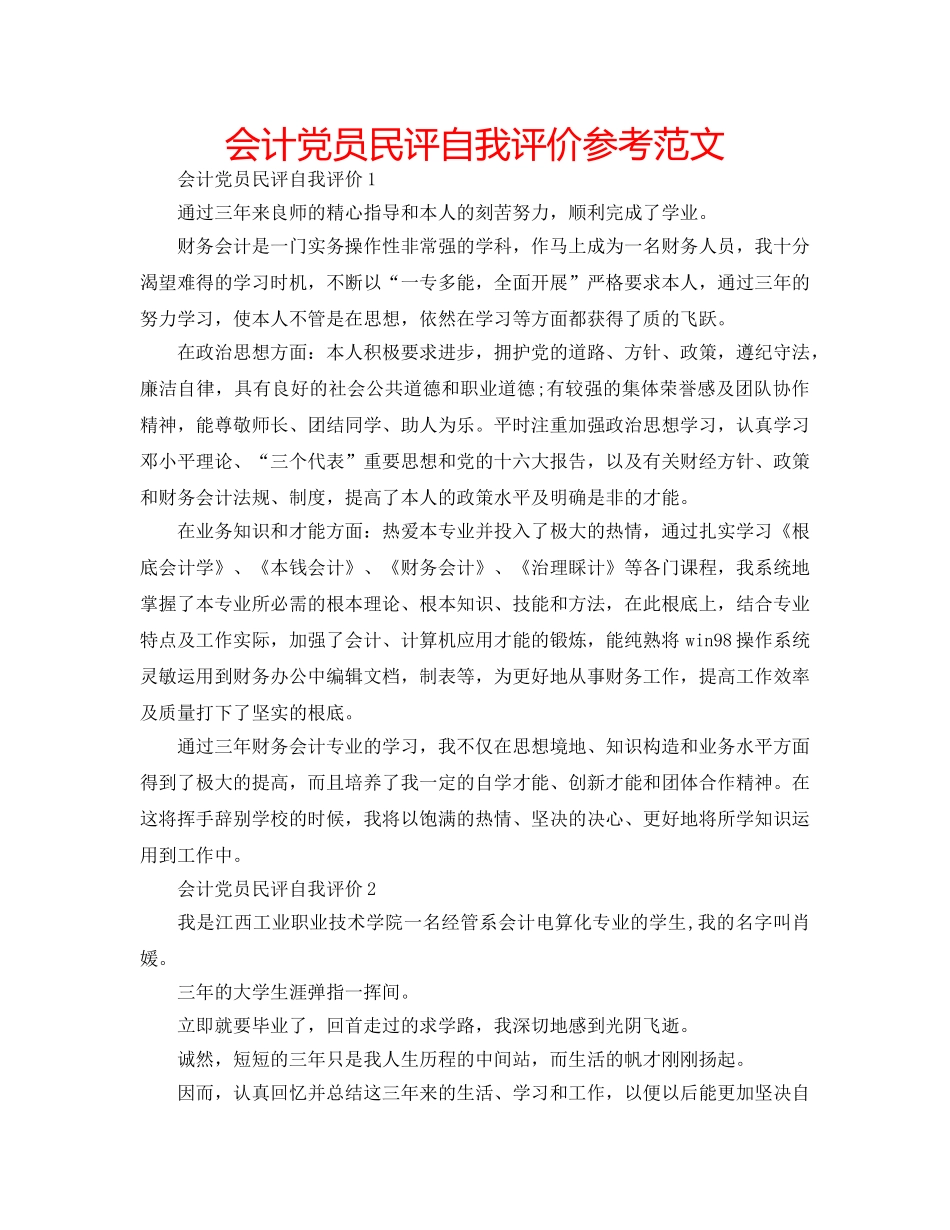 会计党员民评自我评价参考范文

会计党员民评自我评价1

通过三年来良师的精心指导和本人的刻苦努力，顺利完成了学业。

财务会计是一门实务操作性非常强的学科，作马上成为一名财务人员，我十分渴望难得的学习时机，不断以“一专多能，全面开展”严格要求本人，通过三年的努力学习，使本人不管是在思想，依然在学习等方面都获得了质的飞跃。

在政治思想方面：本人积极要求进步，拥护党的道路、方针、政策，遵纪守法，廉洁自律，具有良好的社会公共道德和职业道德;有较强的集体荣誉感及团队协作精神，能尊敬师长、团结同学、助人为乐。平时注重加强政治思想学习，认真学习邓小平理论、“三个代表”重要思想和党的十六大报告，以及有关财经方针、政策和财务会计法规、制度，提高了本人的政策水平及明确是非的才能。

在业务知识和才能方面：热爱本专业并投入了极大的热情，通过扎实学习《根底会计学》、《本钱会计》、《财务会计》、《治理睬计》等各门课程，我系统地掌握了本专业所必需的根本理论、根本知识、技能和方法，在此根底上，结合专业特点及工作实际，加强了会计、计算机应用才能的锻炼，能纯熟将win98操作系统灵敏运用到财务办公中编辑文档，制表等，为更好地从事财务工作，提高工作效率及质量打下了坚实的根底。

通过三年财务会计专业的学习，我不仅在思想境地、知识构造和业务水平方面得到了极大的提高，而且培养了我一定的自学才能、创新才能和团体合作精神。在这将挥手辞别学校的时候，我将以饱满的热情、坚决的决心、更好地将所学知识运用到工作中。

会计党员民评自我评价2

我是江西工业职业技术学院一名经管系会计电算化专业的学生,我的名字叫肖媛。

三年的大学生涯弹指一挥间。

立即就要毕业了，回首走过的求学路，我深切地感到光阴飞逝。

诚然，短短的三年只是我人生历程的中间站，而生活的帆才刚刚扬起。

因而，认真回忆并总结这三年来的生活、学习和工作，以便以后能更加坚决自